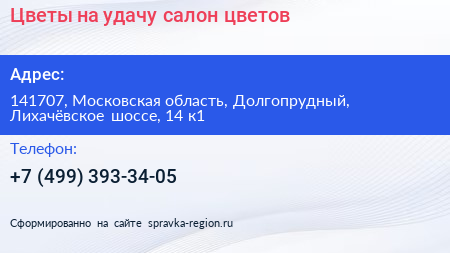 Цветы на удачу салон цветов

Адрес:

141707, Московская область, Долгопрудный, Лихачёвское шоссе, 14 к1

Телефон:

+7 (499) 393-34-05

Сформированно на сайте spravka-region.ru